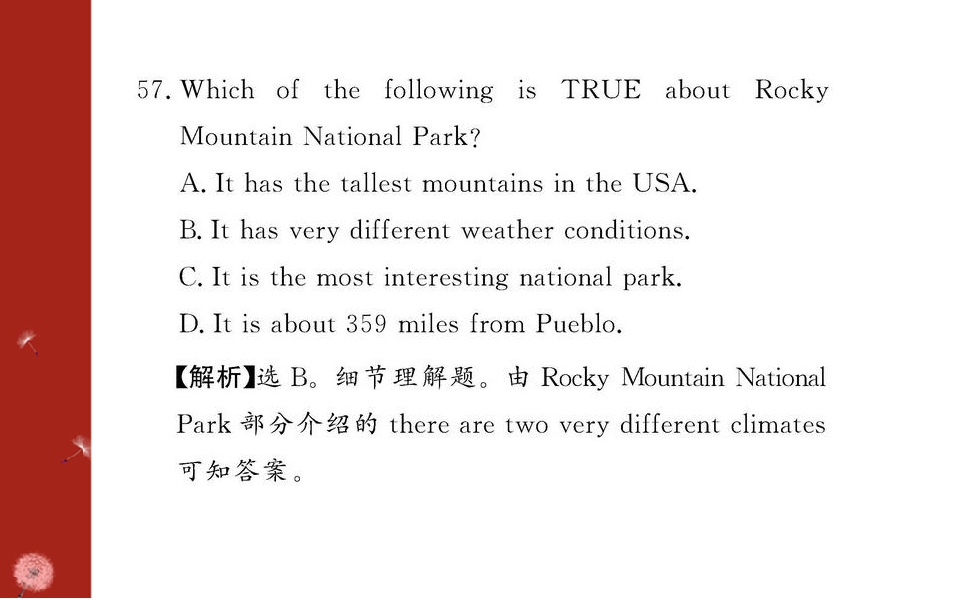 57. Which of the following is TRUE about Rocky Mountain National Park?

A. It has the tallest mountains in the USA.

B. It has very different weather conditions.

C. It is the most interesting national park.

D. It is about 359 miles from Pueblo.

【解析】选B。细节理解题。由Rocky Mountain National Park部分介绍的there are two very different climates可知答案。